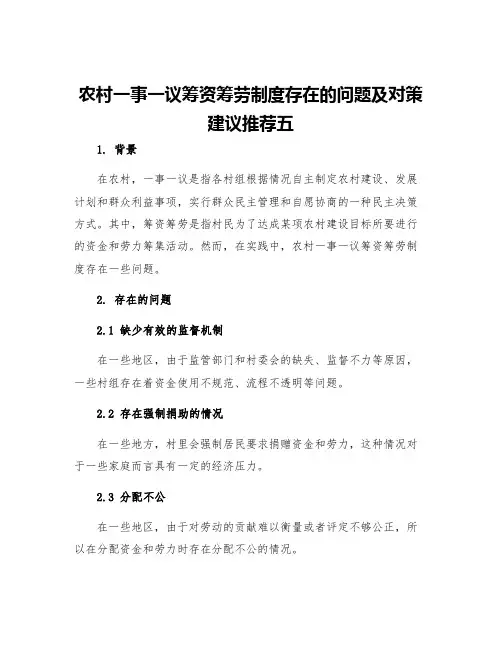 农村一事一议筹资筹劳制度存在的问题及对策建议推荐五

1. 背景

在农村，一事一议是指各村组根据情况自主制定农村建设、发展计划和群众利益事项，实行群众民主管理和自愿协商的一种民主决策方式。其中，筹资筹劳是指村民为了达成某项农村建设目标所要进行的资金和劳力筹集活动。然而，在实践中，农村一事一议筹资筹劳制度存在一些问题。

2. 存在的问题

2.1 缺少有效的监督机制

在一些地区，由于监管部门和村委会的缺失、监督不力等原因，一些村组存在着资金使用不规范、流程不透明等问题。

2.2 存在强制捐助的情况

在一些地方，村里会强制居民要求捐赠资金和劳力，这种情况对于一些家庭而言具有一定的经济压力。

2.3 分配不公

在一些地区，由于对劳动的贡献难以衡量或者评定不够公正，所以在分配资金和劳力时存在分配不公的情况。